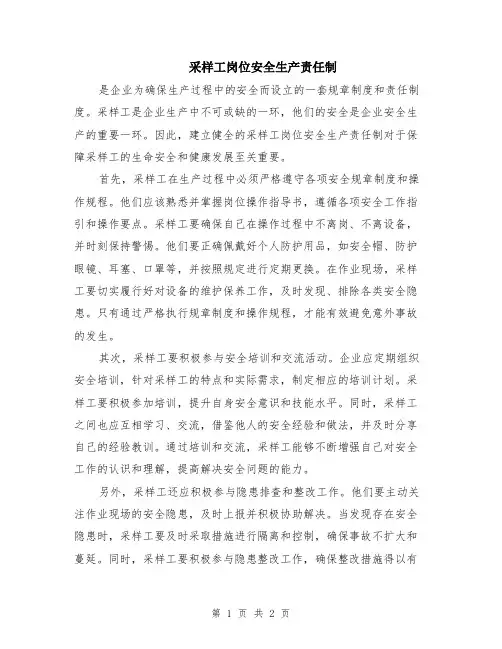 采样工岗位安全生产责任制

是企业为确保生产过程中的安全而设立的一套规章制度和责任制度。采样工是企业生产中不可或缺的一环，他们的安全是企业安全生产的重要一环。因此，建立健全的采样工岗位安全生产责任制对于保障采样工的生命安全和健康发展至关重要。

首先，采样工在生产过程中必须严格遵守各项安全规章制度和操作规程。他们应该熟悉并掌握岗位操作指导书，遵循各项安全工作指引和操作要点。采样工要确保自己在操作过程中不离岗、不离设备，并时刻保持警惕。他们要正确佩戴好个人防护用品，如安全帽、防护眼镜、耳塞、口罩等，并按照规定进行定期更换。在作业现场，采样工要切实履行好对设备的维护保养工作，及时发现、排除各类安全隐患。只有通过严格执行规章制度和操作规程，才能有效避免意外事故的发生。

其次，采样工要积极参与安全培训和交流活动。企业应定期组织安全培训，针对采样工的特点和实际需求，制定相应的培训计划。采样工要积极参加培训，提升自身安全意识和技能水平。同时，采样工之间也应互相学习、交流，借鉴他人的安全经验和做法，并及时分享自己的经验教训。通过培训和交流，采样工能够不断增强自己对安全工作的认识和理解，提高解决安全问题的能力。

另外，采样工还应积极参与隐患排查和整改工作。他们要主动关注作业现场的安全隐患，及时上报并积极协助解决。当发现存在安全隐患时，采样工要及时采取措施进行隔离和控制，确保事故不扩大和蔓延。同时，采样工要积极参与隐患整改工作，确保整改措施得以有

第 1 页 共 2 页